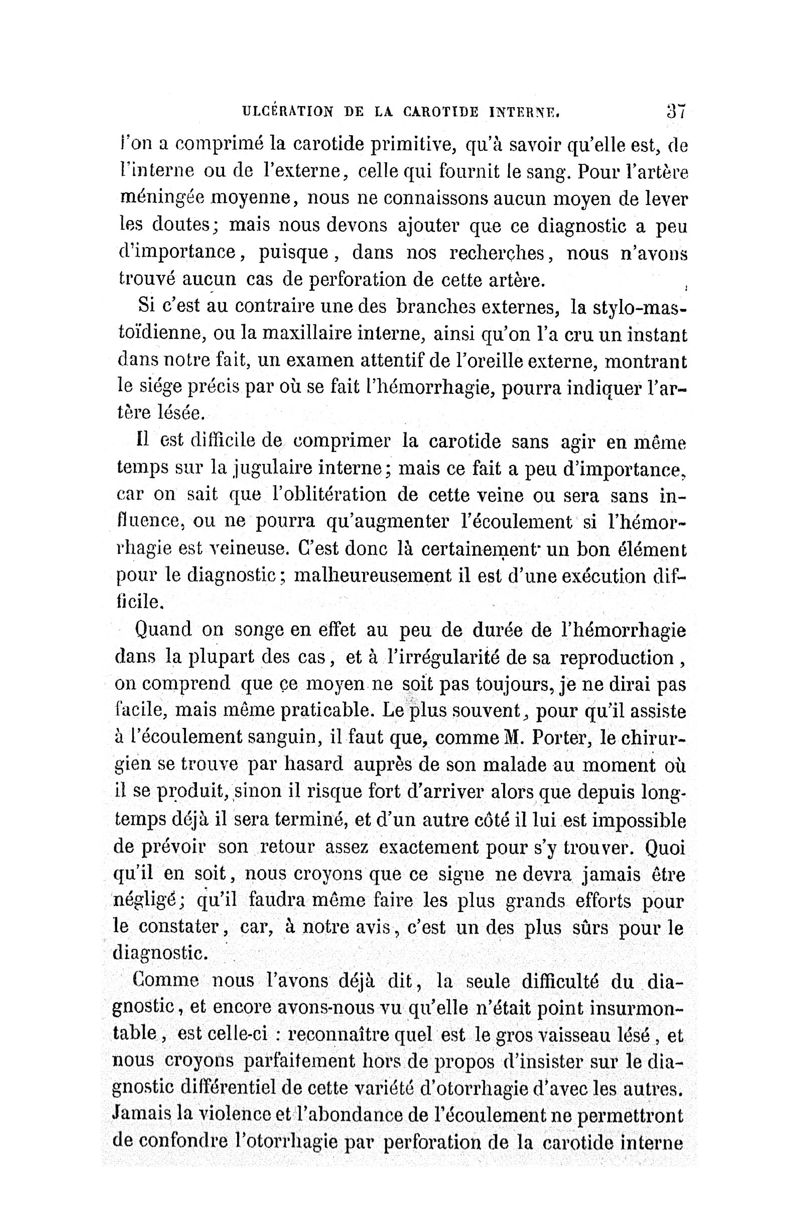 ULCÉRATION DE LA CAROTIDE INTERNE. 37

l'on a comprimé la carotide primitive, qu'à savoir qu'elle est, de l'interne ou de l'externe, celle qui fournit le sang. Pour l'artère méningée moyenne, nous ne connaissons aucun moyen de lever les doutes; mais nous devons ajouter que ce diagnostic a peu d'importance, puisque, dans nos recherches, nous n'avons trouvé aucun cas de perforation de cette artère.

Si c'est au contraire une des branches externes, la stylo-mastoïdienne, ou la maxillaire interne, ainsi qu'on l'a cru un instant dans notre fait, un examen attentif de l'oreille externe, montrant le siége précis par où se fait l'hémorrhagie, pourra indiquer l'artère lésée.

Il est difficile de comprimer la carotide sans agir en même temps sur la jugulaire interne; mais ce fait a peu d'importance, car on sait que l'oblitération de cette veine ou sera sans influence, ou ne pourra qu'augmenter l'écoulement si l'hémorrhagie est veineuse. C'est donc là certainement un bon élément pour le diagnostic; malheureusement il est d'une exécution difficile.

Quand on songe en effet au peu de durée de l'hémorrhagie dans la plupart des cas, et à l'irrégularité de sa reproduction, on comprend que ce moyen ne soit pas toujours, je ne dirai pas facile, mais même praticable. Le plus souvent, pour qu'il assiste à l'écoulement sanguin, il faut que, comme M. Porter, le chirurgien se trouve par hasard auprès de son malade au moment où il se produit, sinon il risque fort d'arriver alors que depuis longtemps déjà il sera terminé, et d'un autre côté il lui est impossible de prévoir son retour assez exactement pour s'y trouver. Quoi qu'il en soit, nous croyons que ce signe ne devra jamais être négligé; qu'il faudra même faire les plus grands efforts pour le constater, car, à notre avis, c'est un des plus sûrs pour le diagnostic.

Comme nous l'avons déjà dit, la seule difficulté du diagnostic, et encore avons-nous vu qu'elle n'était point insurmontable, est celle-ci : reconnaître quel est le gros vaisseau lésé, et nous croyons parfaitement hors de propos d'insister sur le diagnostic différentiel de cette variété d'otorrhagie d'avec les autres. Jamais la violence et l'abondance de l'écoulement ne permettront de confondre l'otorrhagie par perforation de la carotide interne